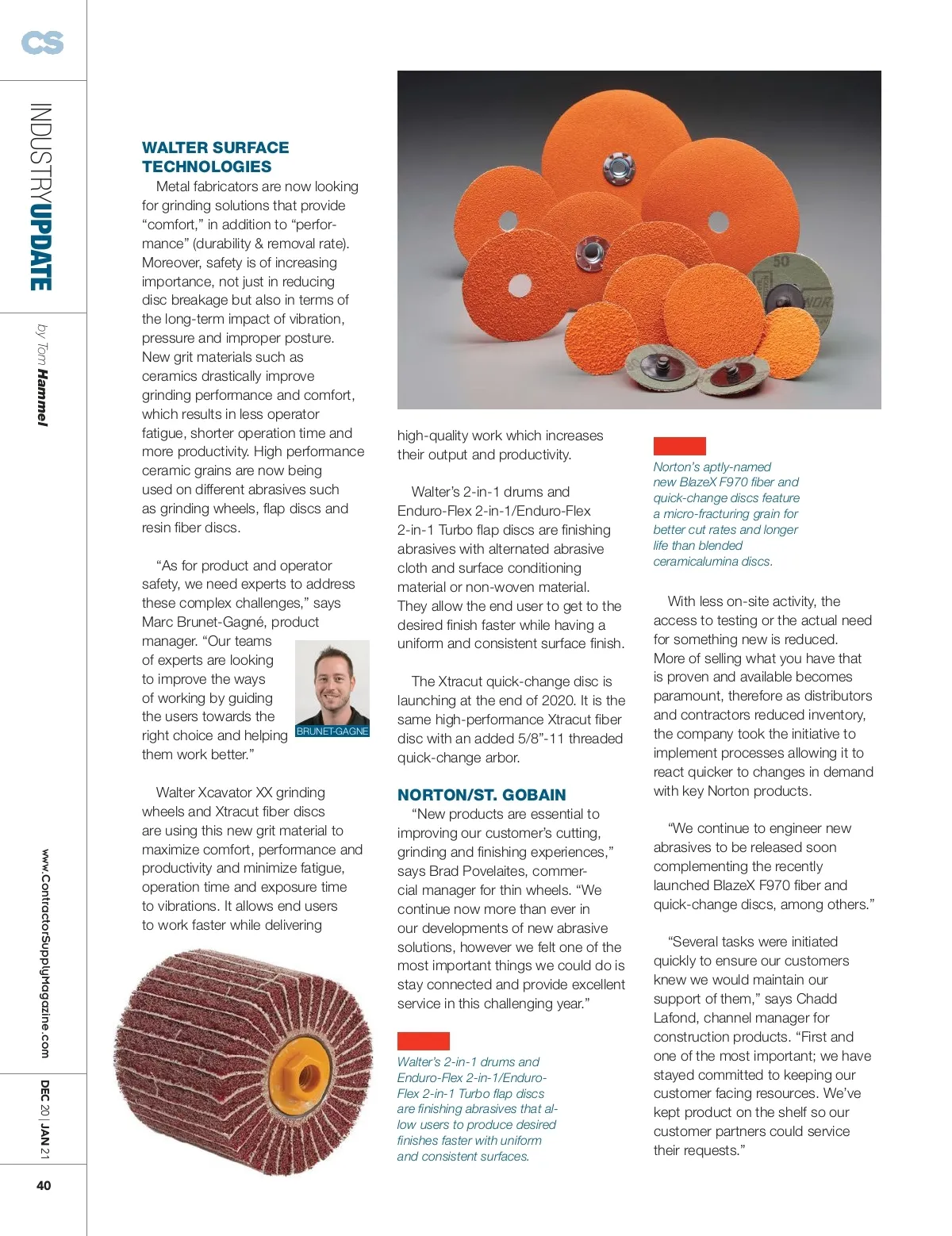 CS

INDUSTRYUPDATE

by Tom Hammel

www.ContractorSupplyMagazine.com

DEC 20 | JAN 21

40

WALTER SURFACE TECHNOLOGIES

Metal fabricators are now looking for grinding solutions that provide "comfort," in addition to "performance" (durability & removal rate). Moreover, safety is of increasing importance, not just in reducing disc breakage but also in terms of the long-term impact of vibration, pressure and improper posture. New grit materials such as ceramics drastically improve grinding performance and comfort, which results in less operator fatigue, shorter operation time and more productivity. High performance ceramic grains are now being used on different abrasives such as grinding wheels, flap discs and resin fiber discs.

"As for product and operator safety, we need experts to address these complex challenges," says Marc Brunet-Gagné, product manager. "Our teams of experts are looking to improve the ways of working by guiding the users towards the right choice and helping them work better."

BRUNET-GAGNE

Walter Xcavator XX grinding wheels and Xtracut fiber discs are using this new grit material to maximize comfort, performance and productivity and minimize fatigue, operation time and exposure time to vibrations. It allows end users to work faster while delivering high-quality work which increases their output and productivity.

Walter's 2-in-1 drums and Enduro-Flex 2-in-1/Enduro-Flex 2-in-1 Turbo flap discs are finishing abrasives with alternated abrasive cloth and surface conditioning material or non-woven material. They allow the end user to get to the desired finish faster while having a uniform and consistent surface finish.

The Xtracut quick-change disc is launching at the end of 2020. It is the same high-performance Xtracut fiber disc with an added 5/8"-11 threaded quick-change arbor.

NORTON/ST. GOBAIN

"New products are essential to improving our customer's cutting, grinding and finishing experiences," says Brad Povelaites, commercial manager for thin wheels. "We continue now more than ever in our developments of new abrasive solutions, however we felt one of the most important things we could do is stay connected and provide excellent service in this challenging year."

Walter's 2-in-1 drums and Enduro-Flex 2-in-1/Enduro-Flex 2-in-1 Turbo flap discs are finishing abrasives that allow users to produce desired finishes faster with uniform and consistent surfaces.

Norton's aptly-named new BlazeX F970 fiber and quick-change discs feature a micro-fracturing grain for better cut rates and longer life than blended ceramicalumina discs.

With less on-site activity, the access to testing or the actual need for something new is reduced. More of selling what you have that is proven and available becomes paramount, therefore as distributors and contractors reduced inventory, the company took the initiative to implement processes allowing it to react quicker to changes in demand with key Norton products.

"We continue to engineer new abrasives to be released soon complementing the recently launched BlazeX F970 fiber and quick-change discs, among others."

"Several tasks were initiated quickly to ensure our customers knew we would maintain our support of them," says Chadd Lafond, channel manager for construction products. "First and one of the most important; we have stayed committed to keeping our customer facing resources. We've kept product on the shelf so our customer partners could service their requests."